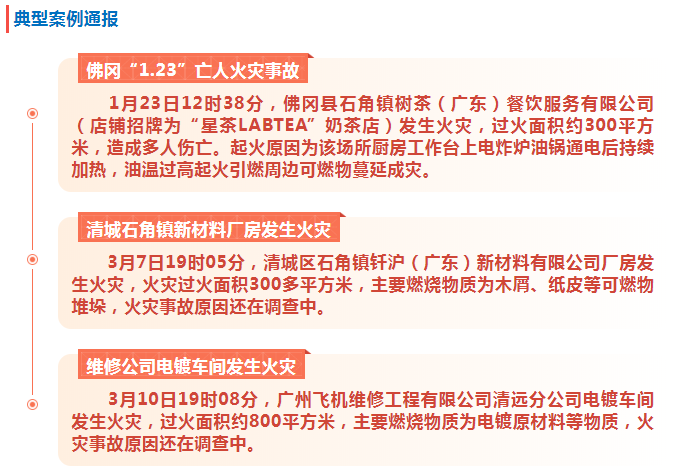 典型案例通报

佛冈“1.23”亡人火灾事故

1月23日12时38分，佛冈县石角镇树茶（广东）餐饮服务有限公司（店铺招牌为“星茶LABTEA”奶茶店）发生火灾，过火面积约300平方米，造成多人伤亡。起火原因为该场所厨房工作台上电炸炉油锅通电后持续加热，油温过高起火引燃周边可燃物蔓延成灾。

清城石角镇新材料厂房发生火灾

3月7日19时05分，清城区石角镇钎沪（广东）新材料有限公司厂房发生火灾，火灾过火面积300多平方米，主要燃烧物质为木屑、纸皮等可燃物堆垛，火灾事故原因还在调查中。

维修公司电镀车间发生火灾

3月10日19时08分，广州飞机维修工程有限公司清远分公司电镀车间发生火灾，过火面积约800平方米，主要燃烧物质为电镀原材料等物质，火灾事故原因还在调查中。